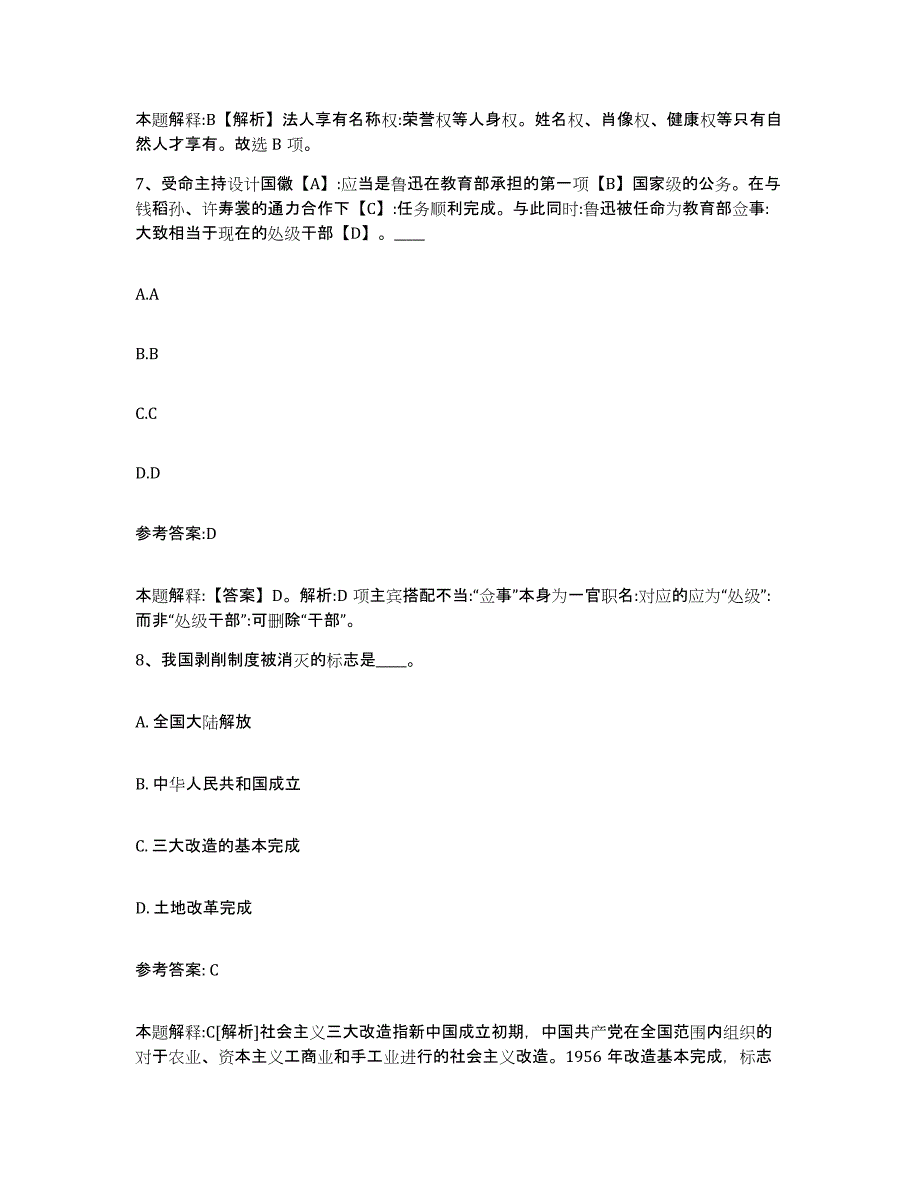 本题解释:B【解析】法人享有名称权:荣誉权等人身权。姓名权、肖像权、健康权等只有自然人才享有。故选 B 项。

7、受命主持设计国徽【A】:应当是鲁迅在教育部承担的第一项【B】国家级的公务。在与钱稻孙、许寿裳的通力合作下【C】:任务顺利完成。与此同时:鲁迅被任命为教育部佥事:大致相当于现在的处级干部【D】。____

A.A

B.B

C.C

D.D

参考答案:D

本题解释:【答案】D。解析:D 项主宾搭配不当:“佥事”本身为一官职名:对应的应为“处级”:而非“处级干部”:可删除“干部”。

8、我国剥削制度被消灭的标志是____。

A. 全国大陆解放

B. 中华人民共和国成立

C. 三大改造的基本完成

D. 土地改革完成

参考答案: C

本题解释:C[解析]社会主义三大改造指新中国成立初期，中国共产党在全国范围内组织的对于农业、资本主义工商业和手工业进行的社会主义改造。1956 年改造基本完成，标志